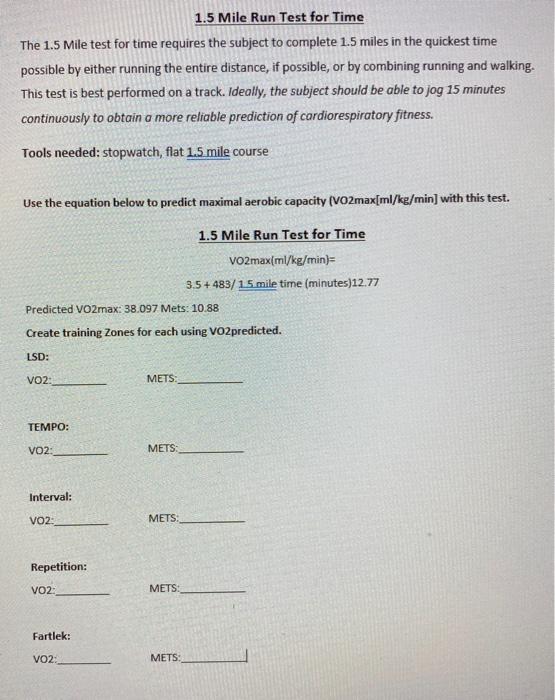 1.5 Mile Run Test for Time

The 1.5 Mile test for time requires the subject to complete 1.5 miles in the quickest time possible by either running the entire distance, if possible, or by combining running and walking. This test is best performed on a track. Ideally, the subject should be able to jog 15 minutes continuously to obtain a more reliable prediction of cardiorespiratory fitness.

Tools needed: stopwatch, flat 1.5 mile course

Use the equation below to predict maximal aerobic capacity (VO2max[ml/kg/min] with this test.

1.5 Mile Run Test for Time

VO2max(ml/kg/min)=

3.5 + 483/ 1.5 mile time (minutes)12.77

Predicted VO2max: 38.097 Mets: 10.88

Create training Zones for each using VO2predicted.

LSD:

VO2:________ METS:__________

TEMPO:

VO2:________ METS:__________

Interval:

VO2:________ METS:__________

Repetition:

VO2:________ METS:__________

Fartlek:

VO2:________ METS:__________